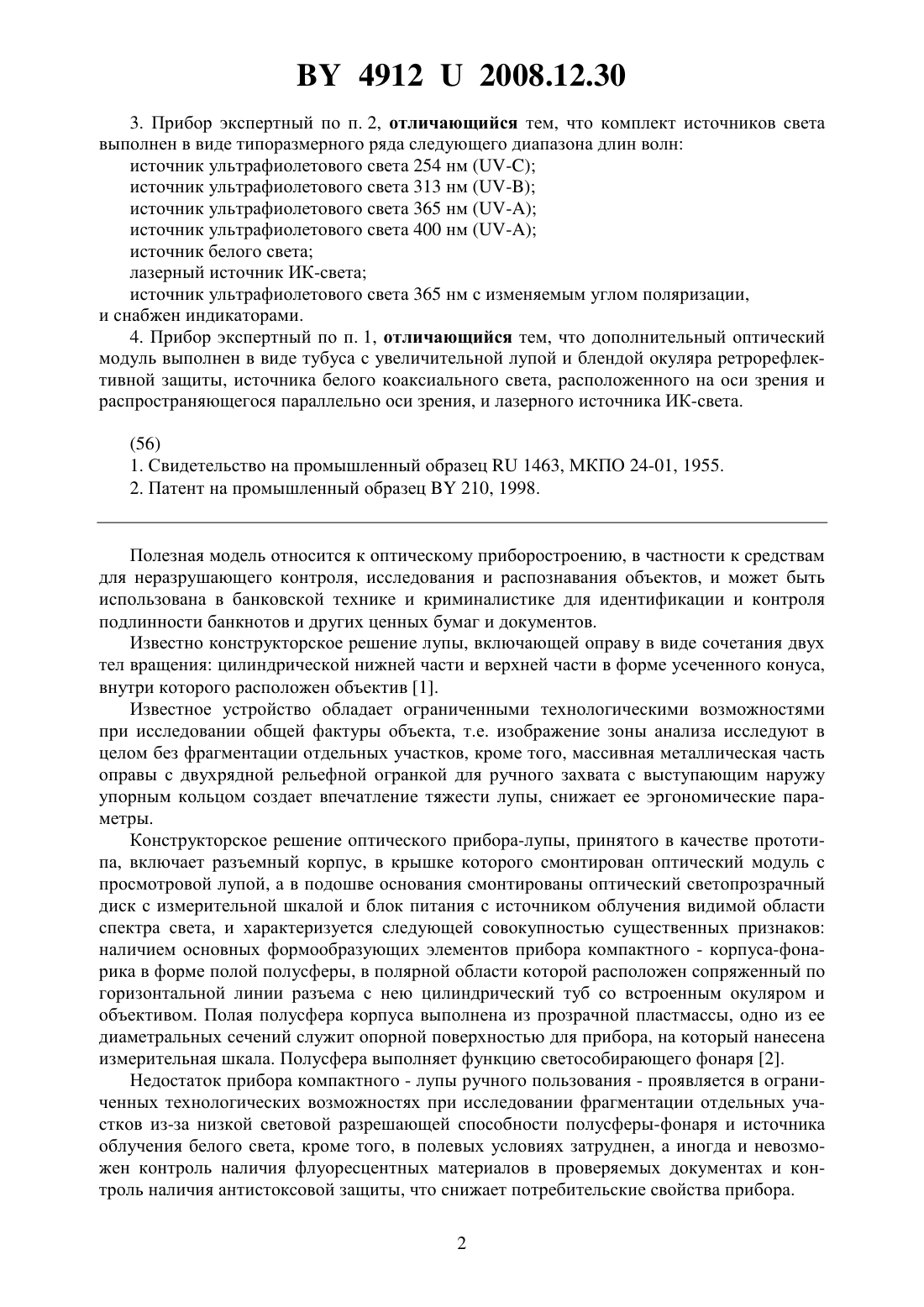 BY 4912 U 2008.12.30

3. Прибор экспертный по п. 2, отличающийся тем, что комплект источников света выполнен в виде типоразмерного ряда следующего диапазона длин волн:
источник ультрафиолетового света 254 нм (UV-C);
источник ультрафиолетового света 313 нм (UV-B);
источник ультрафиолетового света 365 нм (UV-A);
источник ультрафиолетового света 400 нм (UV-A);
источник белого света;
лазерный источник ИК-света;
источник ультрафиолетового света 365 нм с изменяемым углом поляризации,
и снабжен индикаторами.
4. Прибор экспертный по п. 1, отличающийся тем, что дополнительный оптический модуль выполнен в виде тубуса с увеличительной лупой и блендой окуляра ретрорефлективной защиты, источника белого коаксиального света, расположенного на оси зрения и распространяющегося параллельно оси зрения, и лазерного источника ИК-света.

(56)
1. Свидетельство на промышленный образец RU 1463, МКПО 24-01, 1955.
2. Патент на промышленный образец BY 210, 1998.

Полезная модель относится к оптическому приборостроению, в частности к средствам для неразрушающего контроля, исследования и распознавания объектов, и может быть использована в банковской технике и криминалистике для идентификации и контроля подлинности банкнотов и других ценных бумаг и документов.
Известно конструкторское решение лупы, включающей оправу в виде сочетания двух тел вращения: цилиндрической нижней части и верхней части в форме усеченного конуса, внутри которого расположен объектив [1].
Известное устройство обладает ограниченными технологическими возможностями при исследовании общей фактуры объекта, т.е. изображение зоны анализа исследуют в целом без фрагментации отдельных участков, кроме того, массивная металлическая часть оправы с двухрядной рельефной огранкой для ручного захвата с выступающим наружу упорным кольцом создает впечатление тяжести лупы, снижает ее эргономические параметры.
Конструкторское решение оптического прибора-лупы, принятого в качестве прототипа, включает разъемный корпус, в крышке которого смонтирован оптический модуль с просмотровой лупой, а в подошве основания смонтированы оптический светопрозрачный диск с измерительной шкалой и блок питания с источником облучения видимой области спектра света, и характеризуется следующей совокупностью существенных признаков: наличием основных формообразующих элементов прибора компактного - корпуса-фонарика в форме полой полусферы, в полярной области которой расположен сопряженный по горизонтальной линии разъема с нею цилиндрический туб со встроенным окуляром и объективом. Полая полусфера корпуса выполнена из прозрачной пластмассы, одно из ее диаметральных сечений служит опорной поверхностью для прибора, на который нанесена измерительная шкала. Полусфера выполняет функцию светособирающего фонаря [2].
Недостаток прибора компактного - лупы ручного пользования - проявляется в ограниченных технологических возможностях при исследовании фрагментации отдельных участков из-за низкой световой разрешающей способности полусферы-фонаря и источника облучения белого света, кроме того, в полевых условиях затруднен, а иногда и невозможен контроль наличия флуоресцентных материалов в проверяемых документах и контроль наличия антистоксовой защиты, что снижает потребительские свойства прибора.

2